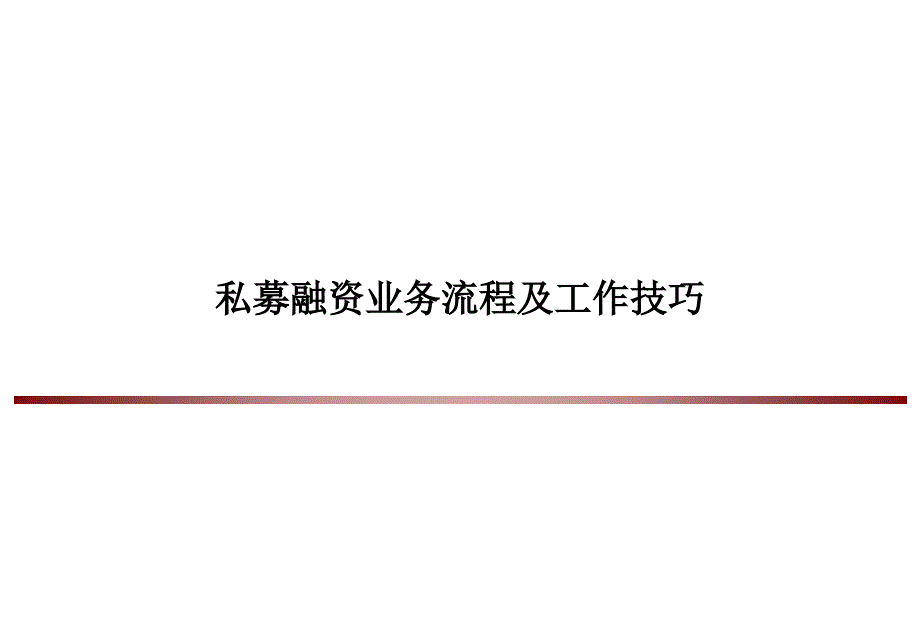 私募融资业务流程及工作技巧